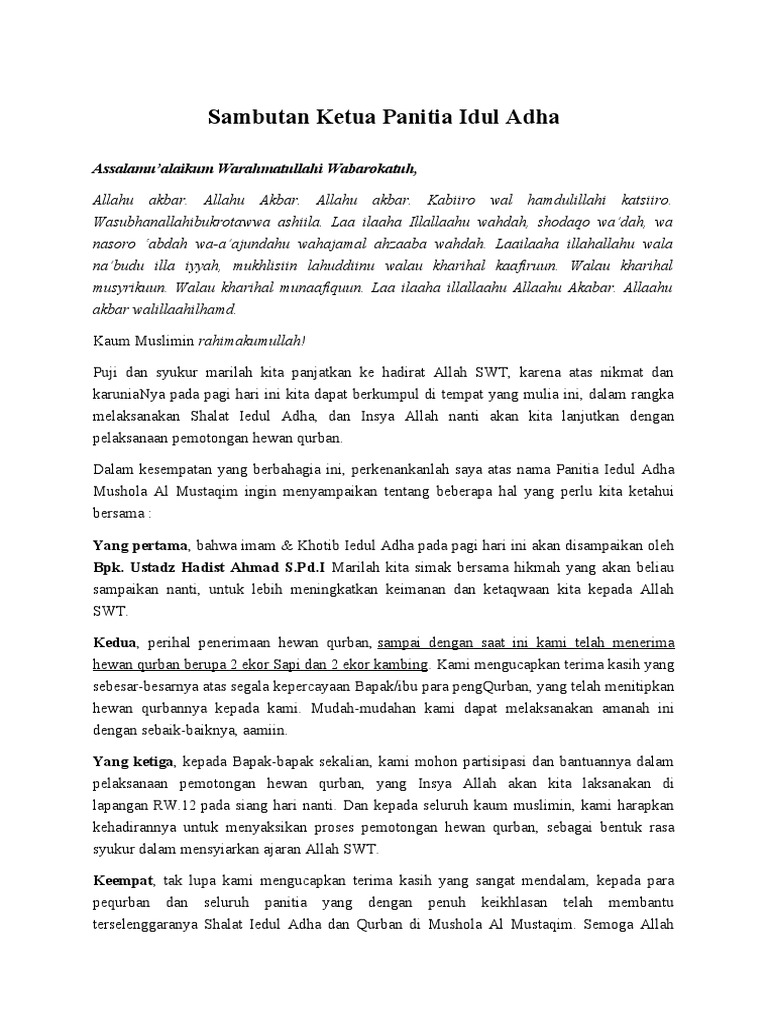 Sambutan Ketua Panitia Idul Adha

Assalamu'alaikum Warahmatullahi Wabarokatuh,

Allahu akbar. Allahu Akbar. Allahu akbar. Kabiiro wal hamdulillahi katsiiro. Wasubhanallahibukrotawwa ashiila. Laa ilaaha Illallaahu wahdah, shodaqo wa'dah, wa nasoro 'abdah wa-a'ajundahu wahajamal ahzaaba wahdah. Laailaaha illahallahu wala na'budu illa iyyah, mukhlisiin lahuddiinu walau kharihal kaafiruun. Walau kharihal musyrikuun. Walau kharihal munaafiquun. Laa ilaaha illallaahu Allaahu Akabar. Allaahu akbar walillaahilhamd.

Kaum Muslimin rahimakumullah!

Puji dan syukur marilah kita panjatkan ke hadirat Allah SWT, karena atas nikmat dan karuniaNya pada pagi hari ini kita dapat berkumpul di tempat yang mulia ini, dalam rangka melaksanakan Shalat Iedul Adha, dan Insya Allah nanti akan kita lanjutkan dengan pelaksanaan pemotongan hewan qurban.

Dalam kesempatan yang berbahagia ini, perkenankanlah saya atas nama Panitia Iedul Adha Mushola Al Mustaqim ingin menyampaikan tentang beberapa hal yang perlu kita ketahui bersama :

Yang pertama, bahwa imam & Khotib Iedul Adha pada pagi hari ini akan disampaikan oleh Bpk. Ustadz Hadist Ahmad S.Pd.I Marilah kita simak bersama hikmah yang akan beliau sampaikan nanti, untuk lebih meningkatkan keimanan dan ketaqwaan kita kepada Allah SWT.

Kedua, perihal penerimaan hewan qurban, sampai dengan saat ini kami telah menerima hewan qurban berupa 2 ekor Sapi dan 2 ekor kambing. Kami mengucapkan terima kasih yang sebesar-besarnya atas segala kepercayaan Bapak/ibu para pengQurban, yang telah menitipkan hewan qurbannya kepada kami. Mudah-mudahan kami dapat melaksanakan amanah ini dengan sebaik-baiknya, aamiin.

Yang ketiga, kepada Bapak-bapak sekalian, kami mohon partisipasi dan bantuannya dalam pelaksanaan pemotongan hewan qurban, yang Insya Allah akan kita laksanakan di lapangan RW.12 pada siang hari nanti. Dan kepada seluruh kaum muslimin, kami harapkan kehadirannya untuk menyaksikan proses pemotongan hewan qurban, sebagai bentuk rasa syukur dalam mensyiarkan ajaran Allah SWT.

Keempat, tak lupa kami mengucapkan terima kasih yang sangat mendalam, kepada para pequrban dan seluruh panitia yang dengan penuh keikhlasan telah membantu terselenggaranya Shalat Iedul Adha dan Qurban di Mushola Al Mustaqim. Semoga Allah